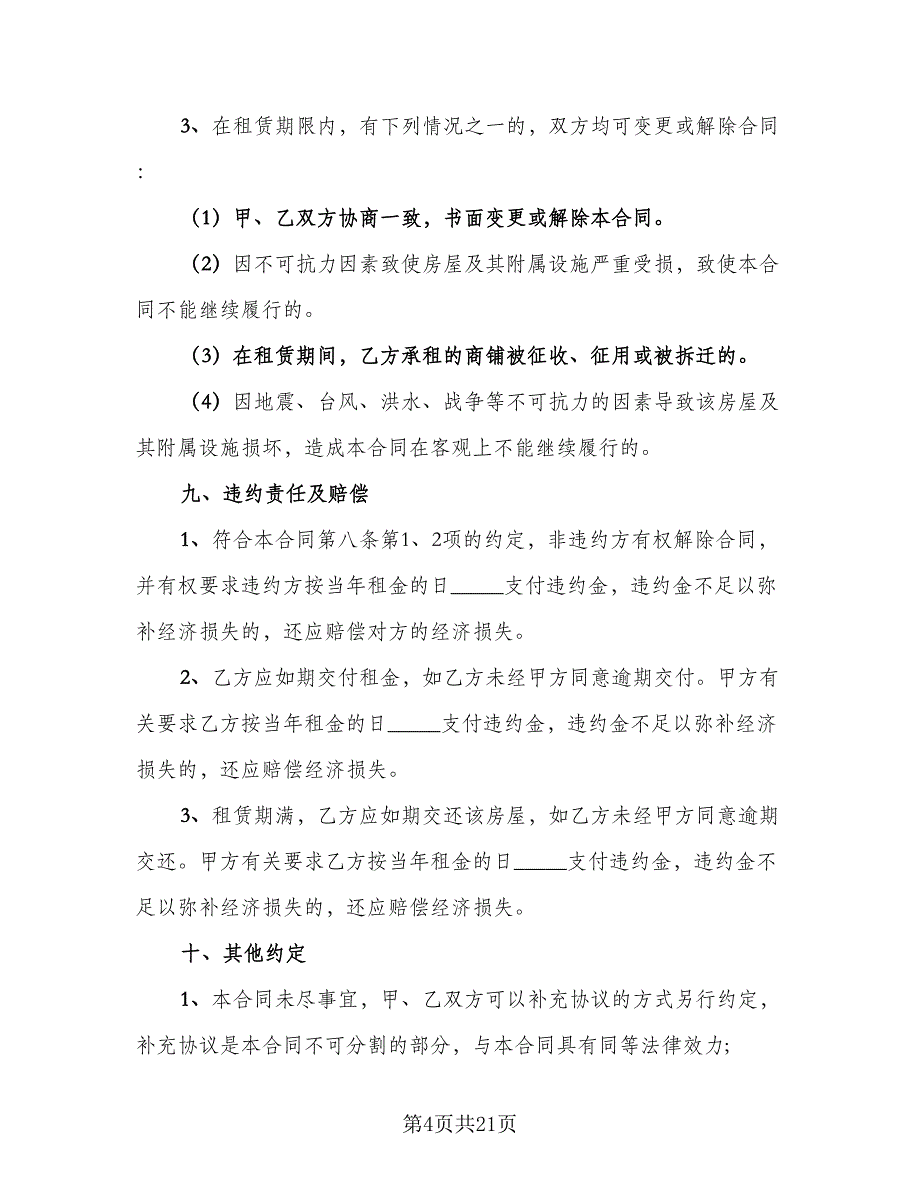 3、在租赁期限内，有下列情况之一的，双方均可变更或解除合同：

（1）甲、乙双方协商一致，书面变更或解除本合同。

（2）因不可抗力因素致使房屋及其附属设施严重受损，致使本合同不能继续履行的。

（3）在租赁期间，乙方承租的商铺被征收、征用或被拆迁的。

（4）因地震、台风、洪水、战争等不可抗力的因素导致该房屋及其附属设施损坏，造成本合同在客观上不能继续履行的。

九、违约责任及赔偿

1、符合本合同第八条第1、2项的约定，非违约方有权解除合同，并有权要求违约方按当年租金的日_____支付违约金，违约金不足以弥补经济损失的，还应赔偿对方的经济损失。

2、乙方应如期交付租金，如乙方未经甲方同意逾期交付。甲方有关要求乙方按当年租金的日_____支付违约金，违约金不足以弥补经济损失的，还应赔偿经济损失。

3、租赁期满，乙方应如期交还该房屋，如乙方未经甲方同意逾期交还。甲方有关要求乙方按当年租金的日_____支付违约金，违约金不足以弥补经济损失的，还应赔偿经济损失。

十、其他约定

1、本合同未尽事宜，甲、乙双方可以补充协议的方式另行约定，补充协议是本合同不可分割的部分，与本合同具有同等法律效力;

第4页共21页